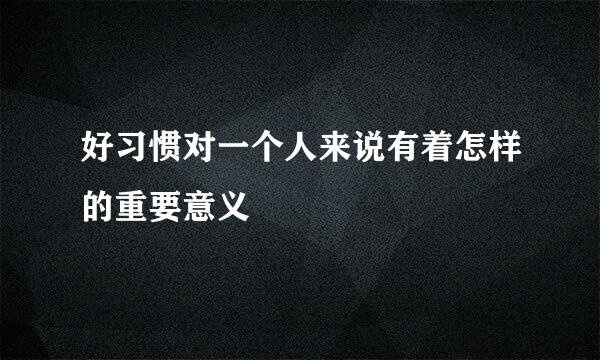 好习惯对一个人来说有着怎样的重要意义